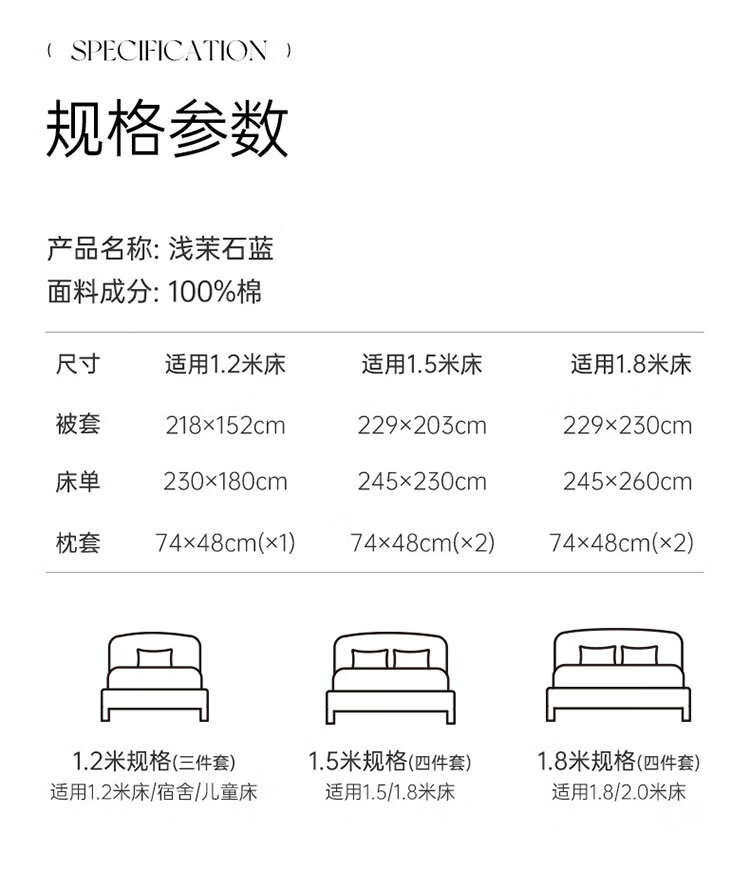 ( SPECIFICATION )

规格参数

产品名称: 浅茉石蓝
面料成分: 100%棉

| 尺寸 | 适用1.2米床 | 适用1.5米床 | 适用1.8米床 |
|---|---|---|---|
| 被套 | 218×152cm | 229×203cm | 229×230cm |
| 床单 | 230×180cm | 245×230cm | 245×260cm |
| 枕套 | 74×48cm(×1) | 74×48cm(×2) | 74×48cm(×2) |

1.2米规格(三件套)
适用1.2米床/宿舍/儿童床

1.5米规格(四件套)
适用1.5/1.8米床

1.8米规格(四件套)
适用1.8/2.0米床